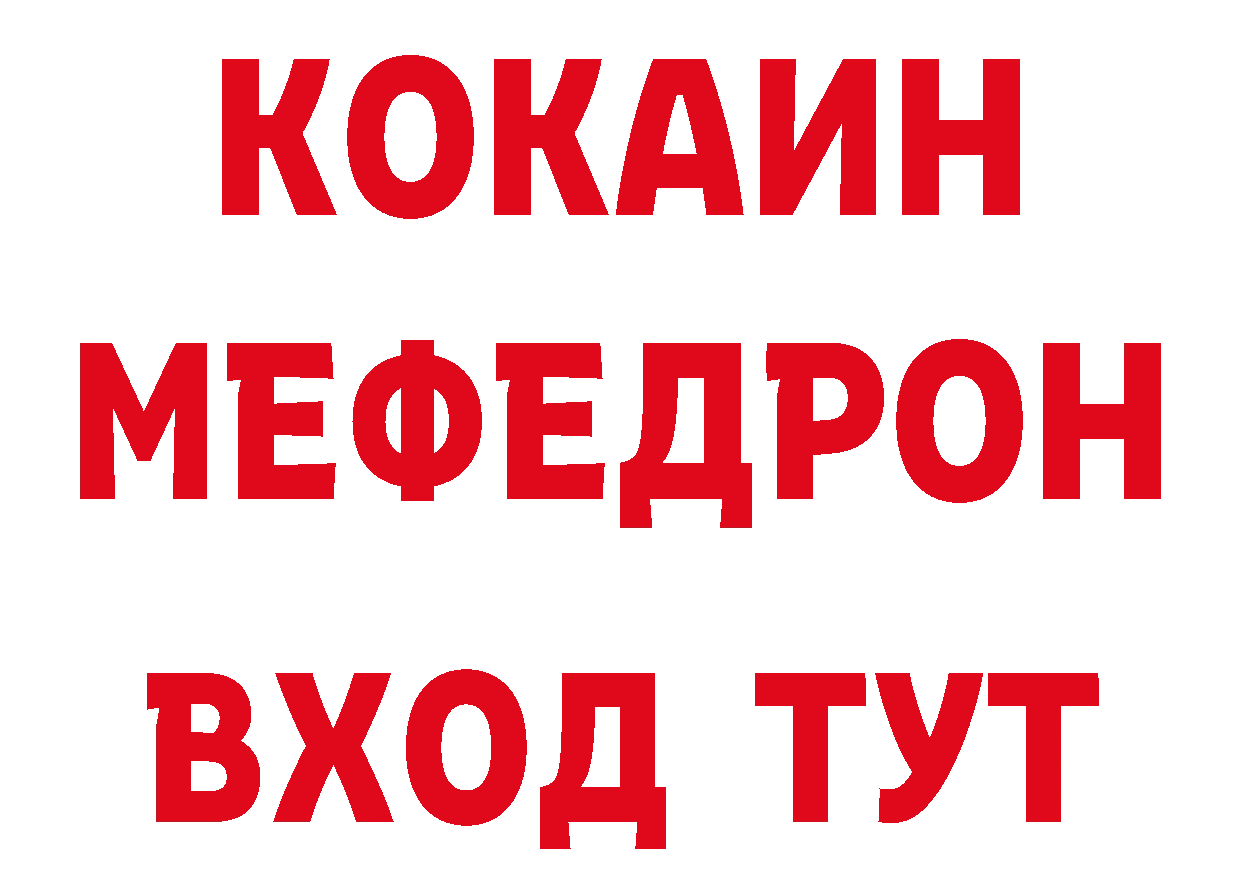 КОКАИН
МЕФЕДРОН
ВХОД ТУТ